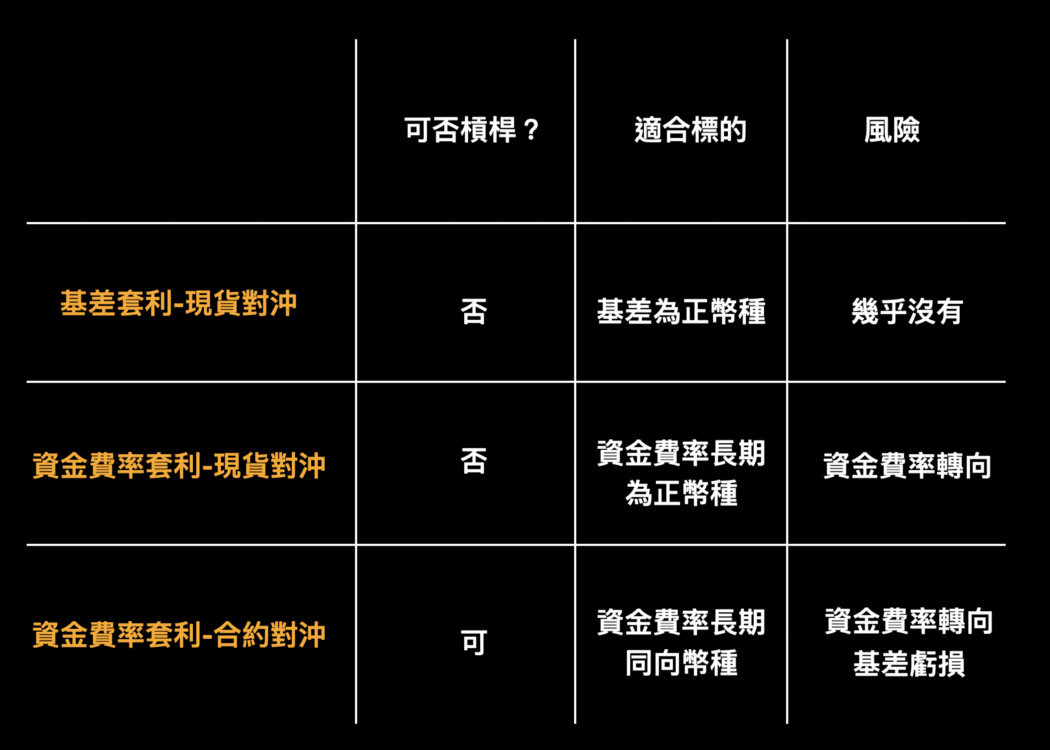 | | 可否槓桿？ | 適合標的 | 風險 |
|---|---|---|---|
| 基差套利-現貨對沖 | 否 | 基差為正幣種 | 幾乎沒有 |
| 資金費率套利-現貨對沖 | 否 | 資金費率長期為正幣種 | 資金費率轉向 |
| 資金費率套利-合約對沖 | 可 | 資金費率長期同向幣種 | 資金費率轉向 基差虧損 |